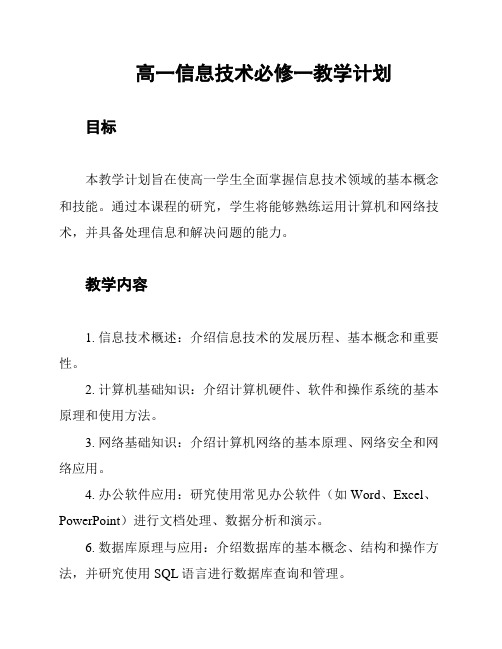 高一信息技术必修一教学计划

目标

本教学计划旨在使高一学生全面掌握信息技术领域的基本概念和技能。通过本课程的研究，学生将能够熟练运用计算机和网络技术，并具备处理信息和解决问题的能力。

教学内容

1. 信息技术概述：介绍信息技术的发展历程、基本概念和重要性。

2. 计算机基础知识：介绍计算机硬件、软件和操作系统的基本原理和使用方法。

3. 网络基础知识：介绍计算机网络的基本原理、网络安全和网络应用。

4. 办公软件应用：研究使用常见办公软件（如 Word、Excel、PowerPoint）进行文档处理、数据分析和演示。

6. 数据库原理与应用：介绍数据库的基本概念、结构和操作方法，并研究使用 SQL 语言进行数据库查询和管理。